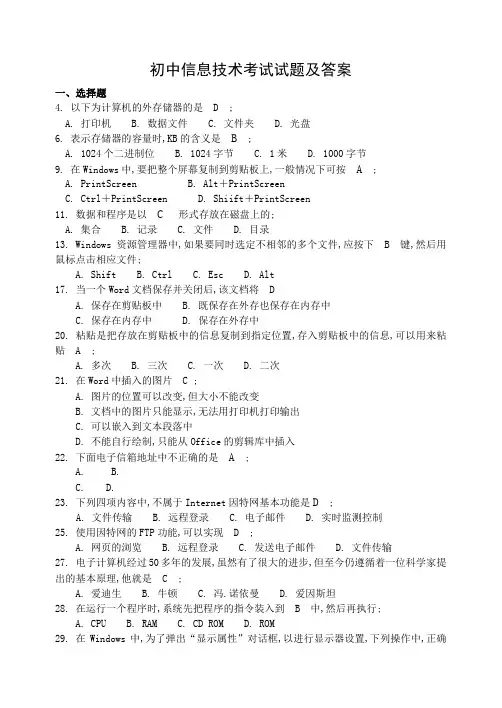 初中信息技术考试试题及答案

一、选择题

4. 以下为计算机的外存储器的是 D ;

A. 打印机 B. 数据文件 C. 文件夹 D. 光盘

6. 表示存储器的容量时,KB 的含义是 B ;

A. 1024 个二进制位 B. 1024 字节 C. 1 米 D. 1000 字节

9. 在 Windows 中,要把整个屏幕复制到剪贴板上,一般情况下可按 A ;

A. PrintScreen B. Alt+PrintScreen

C. Ctrl+PrintScreen D. Shiift+PrintScreen

11. 数据和程序是以 C 形式存放在磁盘上的;

A. 集合 B. 记录 C. 文件 D. 目录

13. Windows 资源管理器中,如果要同时选定不相邻的多个文件,应按下 B 键,然后用鼠标点击相应文件;

A. Shift B. Ctrl C. Esc D. Alt

17. 当一个 Word 文档保存并关闭后,该文档将 D

A. 保存在剪贴板中 B. 既保存在外存也保存在内存中

C. 保存在内存中 D. 保存在外存中

20. 粘贴是把存放在剪贴板中的信息复制到指定位置,存入剪贴板中的信息,可以用来粘贴 A ;

A. 多次 B. 三次 C. 一次 D. 二次

21. 在 Word 中插入的图片 C ;

A. 图片的位置可以改变,但大小不能改变

B. 文档中的图片只能显示,无法用打印机打印输出

C. 可以嵌入到文本段落中

D. 不能自行绘制,只能从 Office 的剪辑库中插入

22. 下面电子信箱地址中不正确的是 A ;

A. B.

C. D.

23. 下列四项内容中,不属于 Internet 因特网基本功能是 D ;

A. 文件传输 B. 远程登录 C. 电子邮件 D. 实时监测控制

25. 使用因特网的 FTP 功能,可以实现 D ;

A. 网页的浏览 B. 远程登录 C. 发送电子邮件 D. 文件传输

27. 电子计算机经过 50 多年的发展,虽然有了很大的进步,但至今仍遵循着一位科学家提出的基本原理,他就是 C ;

A. 爱迪生 B. 牛顿 C. 冯.诺依曼 D. 爱因斯坦

28. 在运行一个程序时,系统先把程序的指令装入到 B 中,然后再执行;

A. CPU B. RAM C. CD ROM D. ROM

29. 在 Windows 中,为了弹出“显示属性”对话框,以进行显示器设置,下列操作中,正确